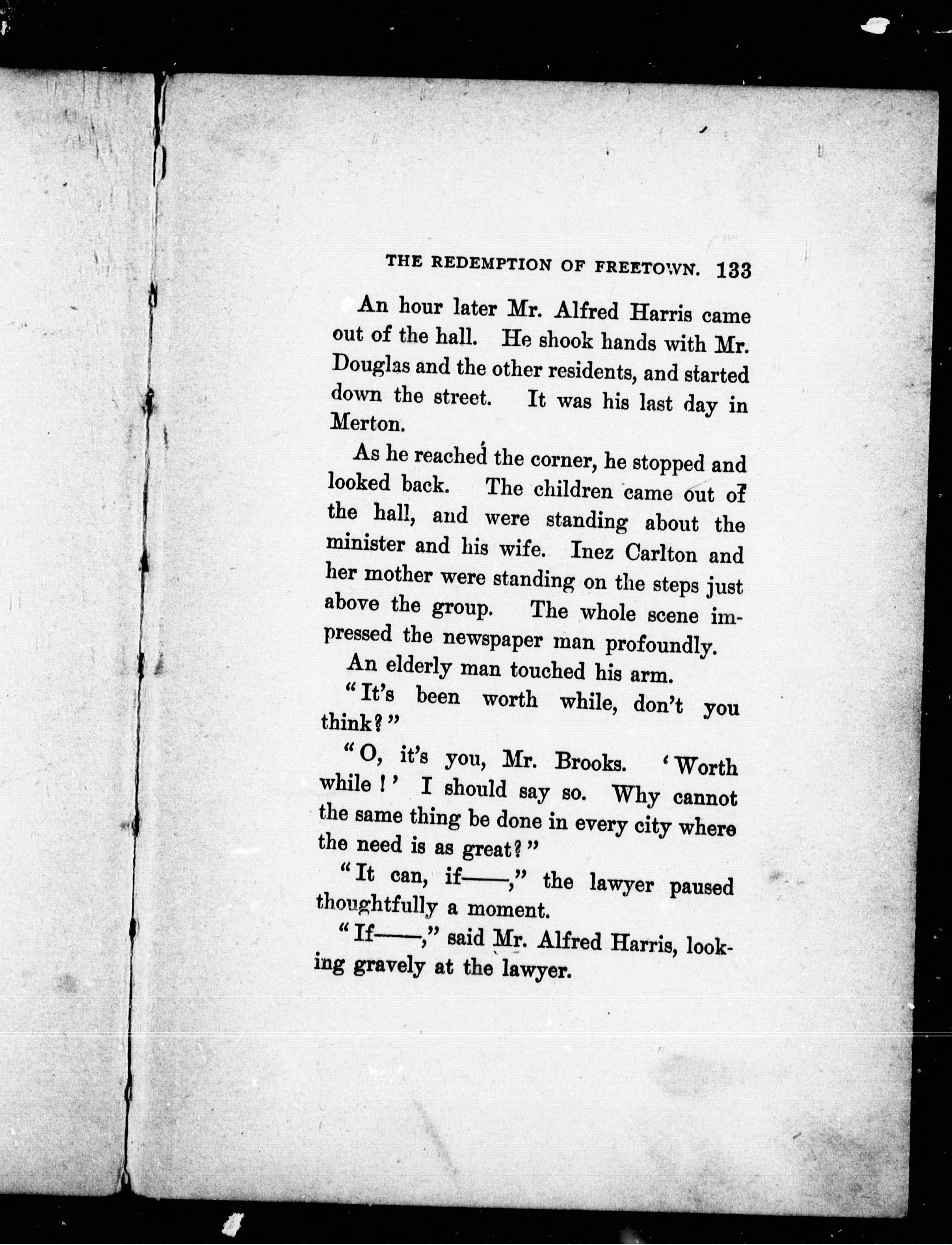 THE REDEMPTION OF FREETOWN. 133

An hour later Mr. Alfred Harris came out of the hall. He shook hands with Mr. Douglas and the other residents, and started down the street. It was his last day in Merton.

As he reached the corner, he stopped and looked back. The children came out of the hall, and were standing about the minister and his wife. Inez Carlton and her mother were standing on the steps just above the group. The whole scene impressed the newspaper man profoundly.

An elderly man touched his arm.

"It's been worth while, don't you think?"

"O, it's you, Mr. Brooks. 'Worth while!' I should say so. Why cannot the same thing be done in every city where the need is as great?"

"It can, if——," the lawyer paused thoughtfully a moment.

"If——," said Mr. Alfred Harris, looking gravely at the lawyer.